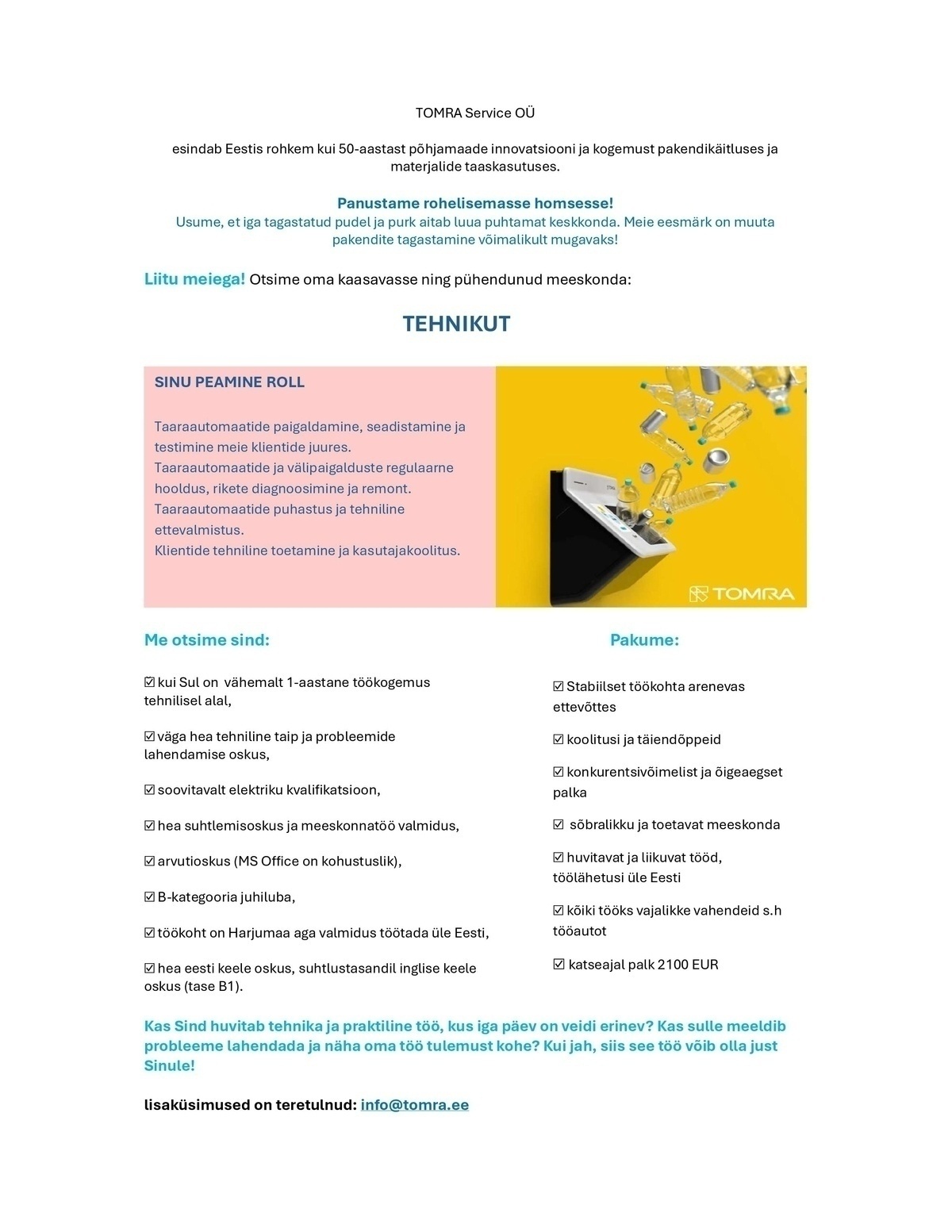 TOMRA Service OÜ

esindab Eestis rohkem kui 50-aastast põhjamaade innovatsiooni ja kogemust pakendikäitluses ja materjalide taaskasutuses.

Panustame rohelisemasse homsesse!
Usume, et iga tagastatud pudel ja purk aitab luua puhtamat keskkonda. Meie eesmärk on muuta pakendite tagastamine võimalikult mugavaks!

Liitu meiega! Otsime oma kaasavasse ning pühendunud meeskonda:

TEHNIKUT

SINU PEAMINE ROLL

Taaraautomaatide paigaldamine, seadistamine ja testimine meie klientide juures.
Taaraautomaatide ja välipaigalduste regulaarne hooldus, rikete diagnoosimine ja remont.
Taaraautomaatide puhastus ja tehniline ettevalmistus.
Klientide tehniline toetamine ja kasutajakoolitus.

TOMRA

Me otsime sind:

☑ kui Sul on vähemalt 1-aastane töökogemus tehnilisel alal,

☑ väga hea tehniline taip ja probleemide lahendamise oskus,

☑ soovitavalt elektriku kvalifikatsioon,

☑ hea suhtlemisoskus ja meeskonnatöö valmidus,

☑ arvutioskus (MS Office on kohustuslik),

☑ B-kategooria juhiluba,

☑ töökoht on Harjumaa aga valmidus töötada üle Eesti,

☑ hea eesti keele oskus, suhtlustasandil inglise keele oskus (tase B1).

Pakume:

☑ Stabiilset töökohta arenevas ettevõttes

☑ koolitusi ja täiendõppeid

☑ konkurentsivõimelist ja õigeaegset palka

☑ sõbralikku ja toetavat meeskonda

☑ huvitavat ja liikuvat tööd, töölähetusi üle Eesti

☑ kõiki tööks vajalikke vahendeid s.h tööautot

☑ katseajal palk 2100 EUR

Kas Sind huvitab tehnika ja praktiline töö, kus iga päev on veidi erinev? Kas sulle meeldib probleeme lahendada ja näha oma töö tulemust kohe? Kui jah, siis see töö võib olla just Sinule!

lisaküsimused on teretulnud: info@tomra.ee